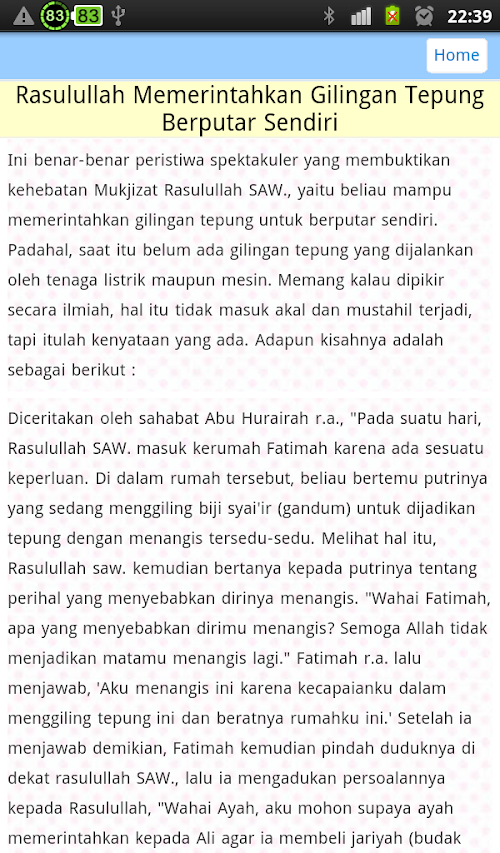 83 83 22:39

Home

Rasulullah Memerintahkan Gilingan Tepung Berputar Sendiri

Ini benar-benar peristiwa spektakuler yang membuktikan kehebatan Mukjizat Rasulullah SAW., yaitu beliau mampu memerintahkan gilingan tepung untuk berputar sendiri. Padahal, saat itu belum ada gilingan tepung yang dijalankan oleh tenaga listrik maupun mesin. Memang kalau dipikir secara ilmiah, hal itu tidak masuk akal dan mustahil terjadi, tapi itulah kenyataan yang ada. Adapun kisahnya adalah sebagai berikut :

Diceritakan oleh sahabat Abu Hurairah r.a., "Pada suatu hari, Rasulullah SAW. masuk kerumah Fatimah karena ada sesuatu keperluan. Di dalam rumah tersebut, beliau bertemu putrinya yang sedang menggiling biji syai'ir (gandum) untuk dijadikan tepung dengan menangis tersedu-sedu. Melihat hal itu, Rasulullah saw. kemudian bertanya kepada putrinya tentang perihal yang menyebabkan dirinya menangis. "Wahai Fatimah, apa yang menyebabkan dirimu menangis? Semoga Allah tidak menjadikan matamu menangis lagi." Fatimah r.a. lalu menjawab, 'Aku menangis ini karena kecapaianku dalam menggiling tepung ini dan beratnya rumahku ini.' Setelah ia menjawab demikian, Fatimah kemudian pindah duduknya di dekat rasulullah SAW., lalu ia mengadukan persoalannya kepada Rasulullah, "Wahai Ayah, aku mohon supaya ayah memerintahkan kepada Ali agar ia membeli jariyah (budak